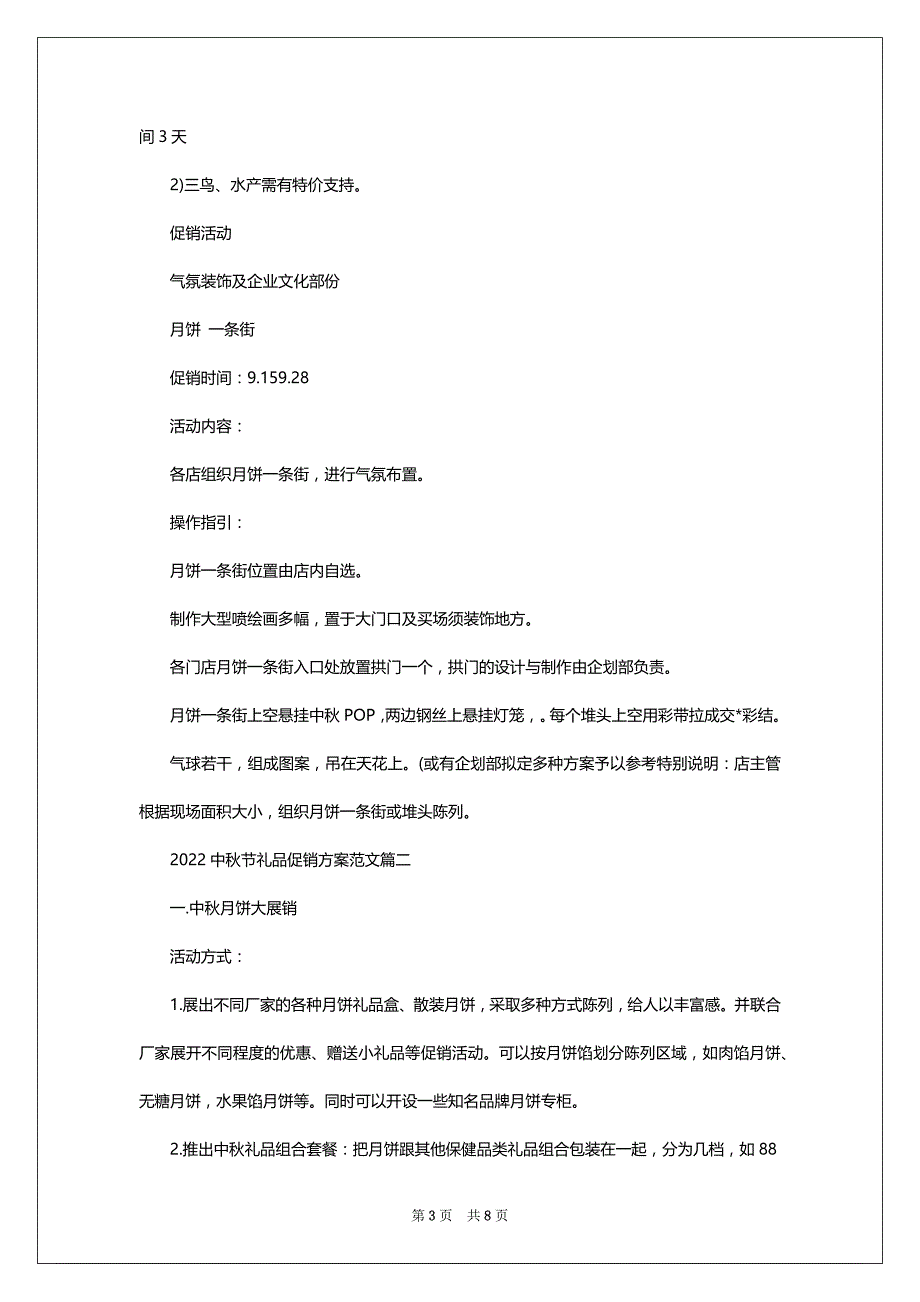 间 3 天

2)三鸟、水产需有特价支持。

促销活动

气氛装饰及企业文化部份

月饼 一条街

促销时间：9.159.28

活动内容：

各店组织月饼一条街，进行气氛布置。

操作指引：

月饼一条街位置由店内自选。

制作大型喷绘画多幅，置于大门口及买场须装饰地方。

各门店月饼一条街入口处放置拱门一个，拱门的设计与制作由企划部负责。

月饼一条街上空悬挂中秋 POP，两边钢丝上悬挂灯笼，。每个堆头上空用彩带拉成交*彩结。

气球若干，组成图案，吊在天花上。(或有企划部拟定多种方案予以参考特别说明：店主管根据现场面积大小，组织月饼一条街或堆头陈列。

2022 中秋节礼品促销方案范文篇二

一.中秋月饼大展销

活动方式：

1.展出不同厂家的各种月饼礼品盒、散装月饼，采取多种方式陈列，给人以丰富感。并联合厂家展开不同程度的优惠、赠送小礼品等促销活动。可以按月饼馅划分陈列区域，如肉馅月饼、无糖月饼，水果馅月饼等。同时可以开设一些知名品牌月饼专柜。

2.推出中秋礼品组合套餐：把月饼跟其他保健品类礼品组合包装在一起，分为几档，如 88

第 3 页 共 8 页